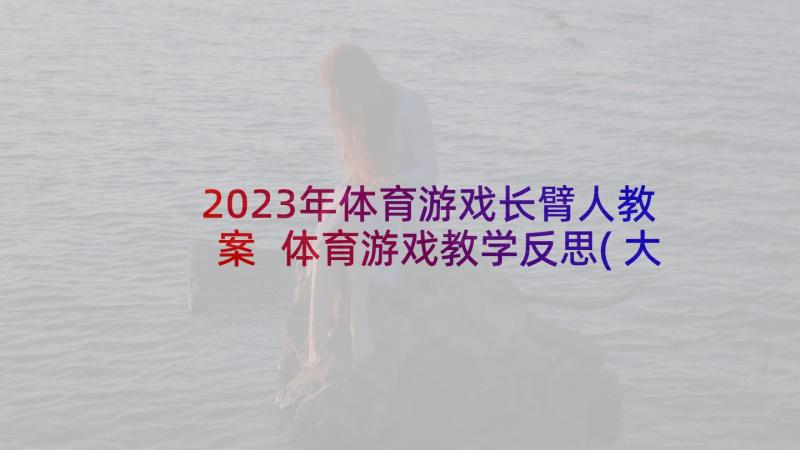 2023年体育游戏长臂人教案 体育游戏教学反思(大